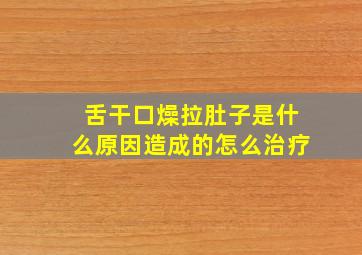 舌干口燥拉肚子是什么原因造成的怎么治疗